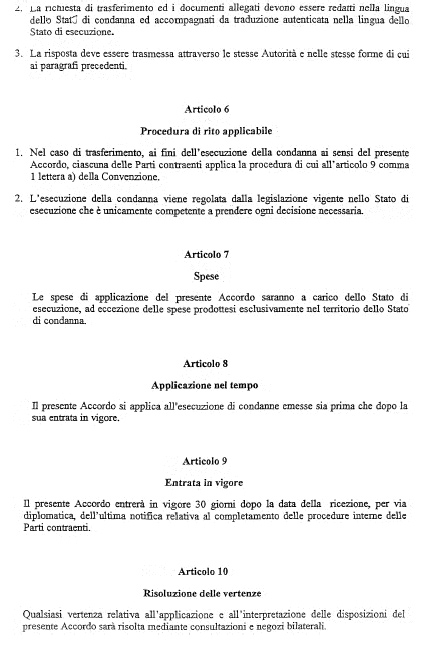 2. La richiesta di trasferimento ed i documenti allegati devono essere redatti nella lingua dello Stato di condanna ed accompagnati da traduzione autenticata nella lingua dello Stato di esecuzione.

3. La risposta deve essere trasmessa attraverso le stesse Autorità e nelle stesse forme di cui ai paragrafi precedenti.

Articolo 6

Procedura di rito applicabile

1. Nel caso di trasferimento, ai fini dell'esecuzione della condanna ai sensi del presente Accordo, ciascuna delle Parti contraenti applica la procedura di cui all'articolo 9 comma 1 lettera a) della Convenzione.

2. L'esecuzione della condanna viene regolata dalla legislazione vigente nello Stato di esecuzione che è unicamente competente a prendere ogni decisione necessaria.

Articolo 7

Spese

Le spese di applicazione del presente Accordo saranno a carico dello Stato di esecuzione, ad eccezione delle spese prodottesi esclusivamente nel territorio dello Stato di condanna.

Articolo 8

Applicazione nel tempo

Il presente Accordo si applica all'esecuzione di condanne emesse sia prima che dopo la sua entrata in vigore.

Articolo 9

Entrata in vigore

Il presente Accordo entrerà in vigore 30 giorni dopo la data della ricezione, per via diplomatica, dell'ultima notifica relativa al completamento delle procedure interne delle Parti contraenti.

Articolo 10

Risoluzione delle vertenze

Qualsiasi vertenza relativa all'applicazione e all'interpretazione delle disposizioni del presente Accordo sarà risolta mediante consultazioni e negozi bilaterali.